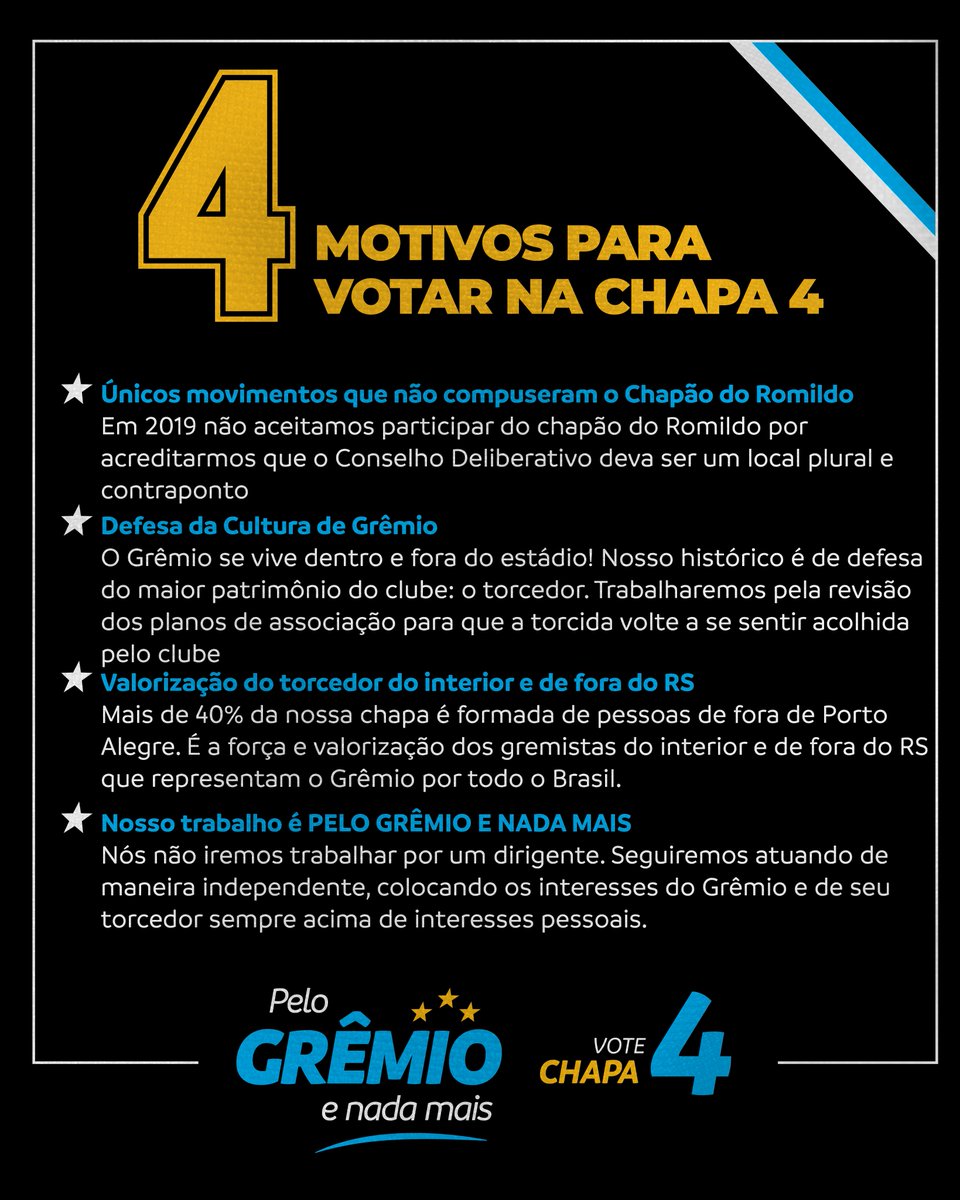 4 MOTIVOS PARA VOTAR NA CHAPA 4

Únicos movimentos que não compuseram o Chapão do Romildo
Em 2019 não aceitamos participar do chapão do Romildo por acreditarmos que o Conselho Deliberativo deva ser um local plural e contraponto

Defesa da Cultura de Grêmio
O Grêmio se vive dentro e fora do estádio! Nosso histórico é de defesa do maior patrimônio do clube: o torcedor. Trabalharemos pela revisão dos planos de associação para que a torcida volte a se sentir acolhida pelo clube

Valorização do torcedor do interior e de fora do RS
Mais de 40% da nossa chapa é formada de pessoas de fora de Porto Alegre. É a força e valorização dos gremistas do interior e de fora do RS que representam o Grêmio por todo o Brasil.

Nosso trabalho é PELO GRÊMIO E NADA MAIS
Nós não iremos trabalhar por um dirigente. Seguiremos atuando de maneira independente, colocando os interesses do Grêmio e de seu torcedor sempre acima de interesses pessoais.

Pelo GRÊMIO e nada mais

VOTE CHAPA 4